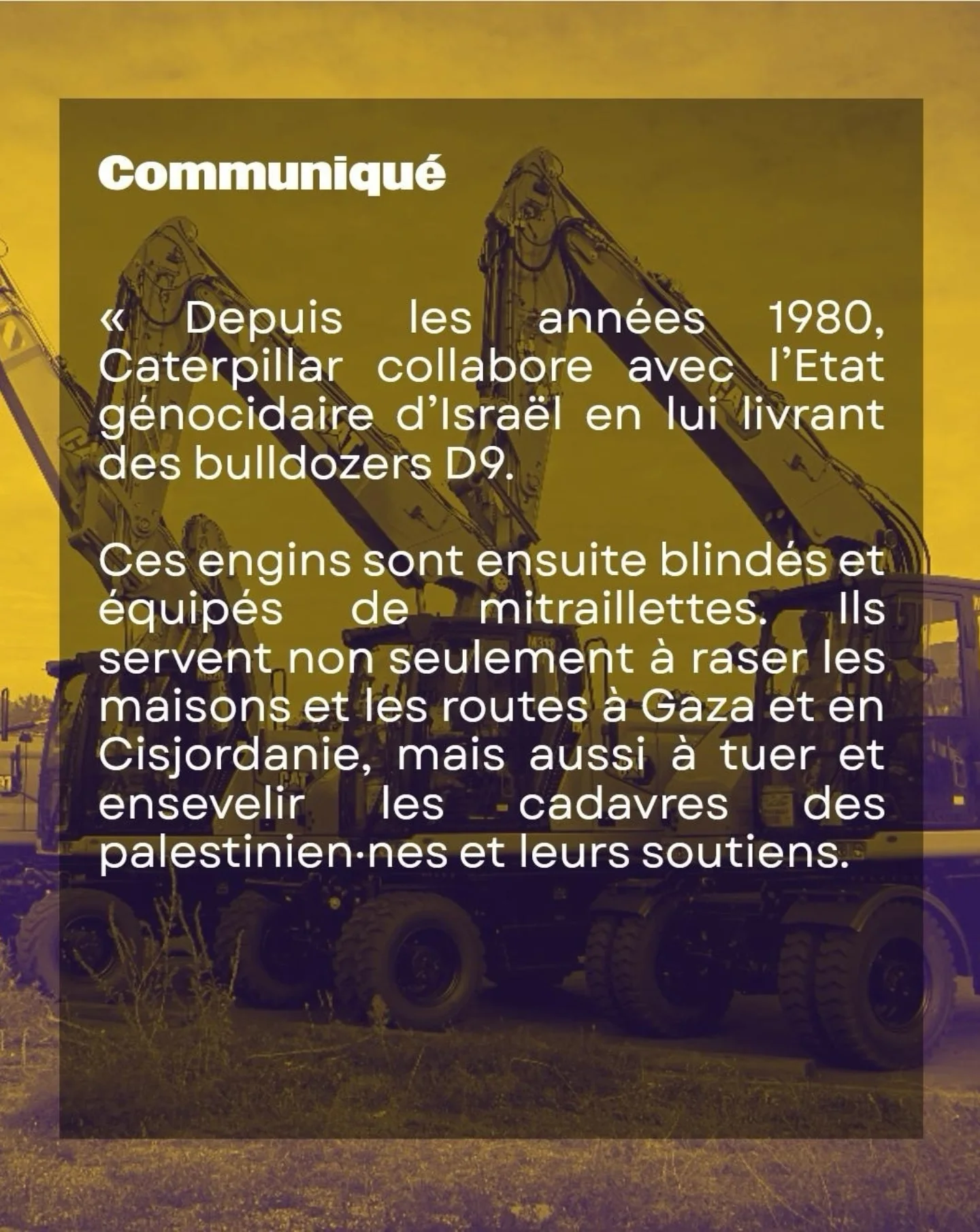 Communiqué

« Depuis les années 1980, Caterpillar collabore avec l'Etat génocidaire d'Israël en lui livrant des bulldozers D9.

Ces engins sont ensuite blindés et équipés de mitraillettes. Ils servent non seulement à raser les maisons et les routes à Gaza et en Cisjordanie, mais aussi à tuer et ensevelir les cadavres des palestinien·nes et leurs soutiens.